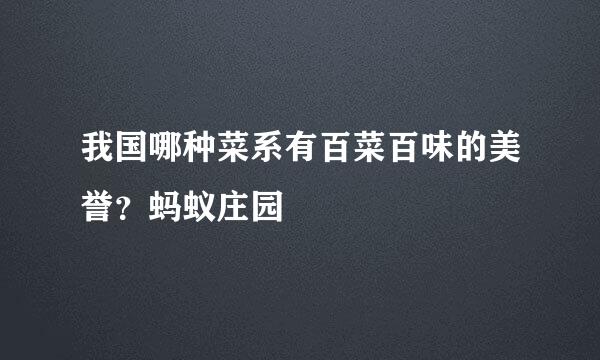 我国哪种菜系有百菜百味的美誉？蚂蚁庄园